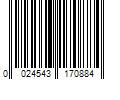 0 024543 170884